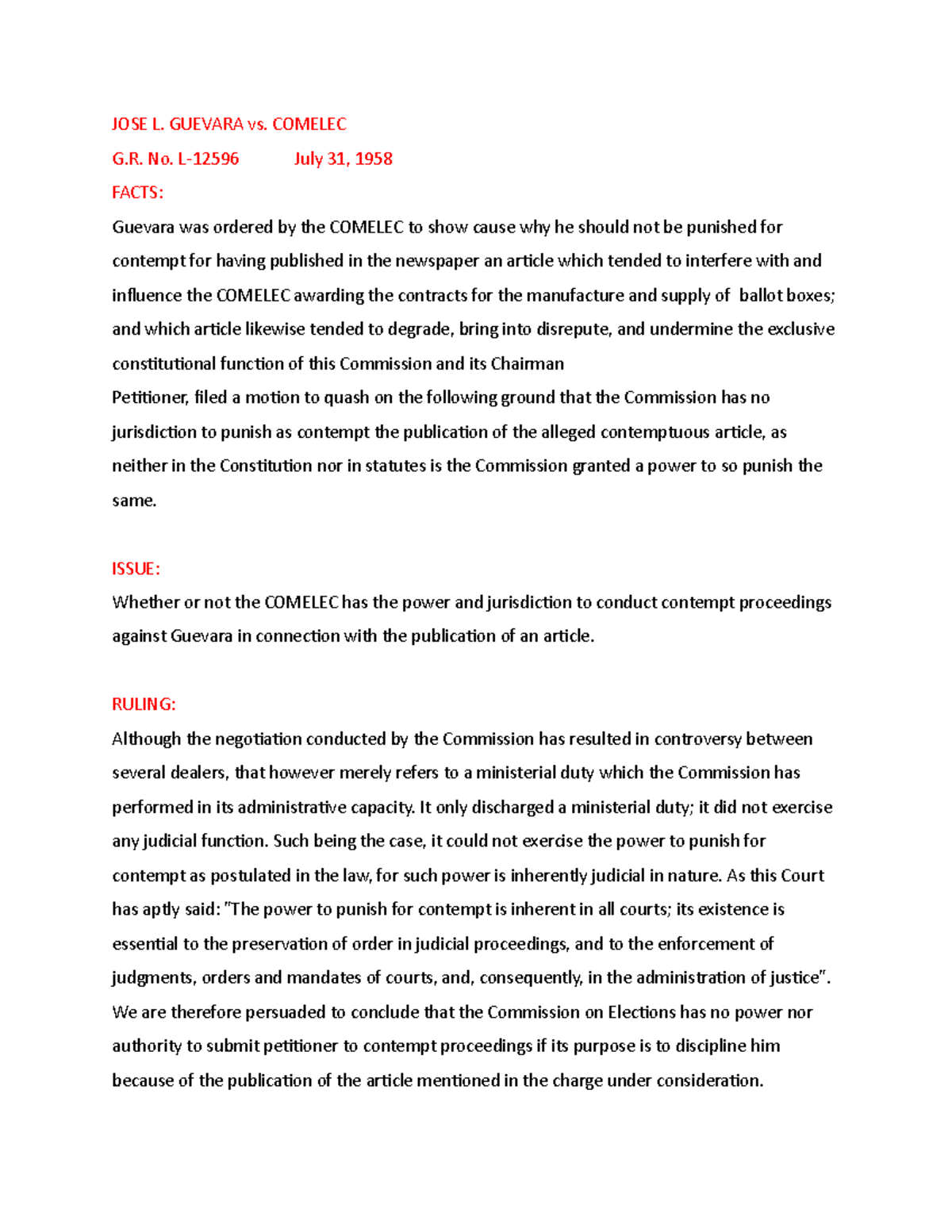 JOSE L. GUEVARA vs. COMELEC

G.R. No. L-12596 July 31, 1958

FACTS:

Guevara was ordered by the COMELEC to show cause why he should not be punished for contempt for having published in the newspaper an article which tended to interfere with and influence the COMELEC awarding the contracts for the manufacture and supply of ballot boxes; and which article likewise tended to degrade, bring into disrepute, and undermine the exclusive constitutional function of this Commission and its Chairman

Petitioner, filed a motion to quash on the following ground that the Commission has no jurisdiction to punish as contempt the publication of the alleged contemptuous article, as neither in the Constitution nor in statutes is the Commission granted a power to so punish the same.

ISSUE:

Whether or not the COMELEC has the power and jurisdiction to conduct contempt proceedings against Guevara in connection with the publication of an article.

RULING:

Although the negotiation conducted by the Commission has resulted in controversy between several dealers, that however merely refers to a ministerial duty which the Commission has performed in its administrative capacity. It only discharged a ministerial duty; it did not exercise any judicial function. Such being the case, it could not exercise the power to punish for contempt as postulated in the law, for such power is inherently judicial in nature. As this Court has aptly said: "The power to punish for contempt is inherent in all courts; its existence is essential to the preservation of order in judicial proceedings, and to the enforcement of judgments, orders and mandates of courts, and, consequently, in the administration of justice". We are therefore persuaded to conclude that the Commission on Elections has no power nor authority to submit petitioner to contempt proceedings if its purpose is to discipline him because of the publication of the article mentioned in the charge under consideration.